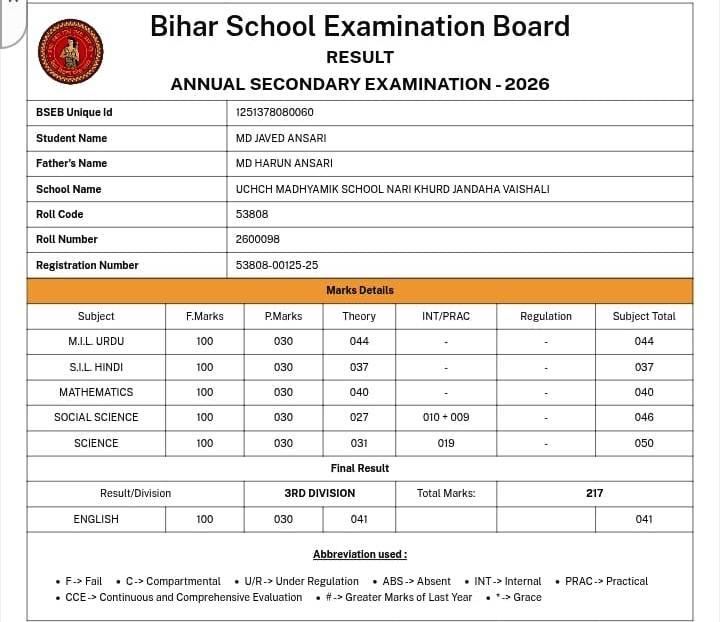 Bihar School Examination Board

RESULT

ANNUAL SECONDARY EXAMINATION - 2026

| BSEB Unique Id | 1251378080060 |
|---|---|
| Student Name | MD JAVED ANSARI |
| Father's Name | MD HARUN ANSARI |
| School Name | UCHCH MADHYAMIK SCHOOL NARI KHURD JANDAHA VAISHALI |
| Roll Code | 53808 |
| Roll Number | 2600098 |
| Registration Number | 53808-00125-25 |

Marks Details

| Subject | F.Marks | P.Marks | Theory | INT/PRAC | Regulation | Subject Total |
|---|---|---|---|---|---|---|
| M.I.L. URDU | 100 | 030 | 044 | - | - | 044 |
| S.I.L. HINDI | 100 | 030 | 037 | - | - | 037 |
| MATHEMATICS | 100 | 030 | 040 | - | - | 040 |
| SOCIAL SCIENCE | 100 | 030 | 027 | 010 + 009 | - | 046 |
| SCIENCE | 100 | 030 | 031 | 019 | - | 050 |

Final Result

| Result/Division | 3RD DIVISION | Total Marks: | 217 |
|---|---|---|---|

| ENGLISH | 100 | 030 | 041 | | | 041 |
|---|---|---|---|---|---|---|

Abbreviation used :

• F -> Fail • C -> Compartmental • U/R -> Under Regulation • ABS -> Absent • INT -> Internal • PRAC -> Practical • CCE -> Continuous and Comprehensive Evaluation • # -> Greater Marks of Last Year • * -> Grace